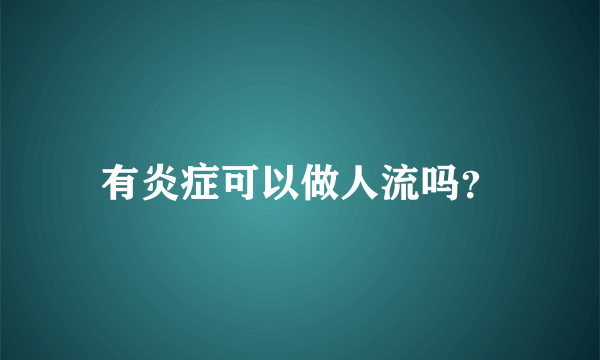 有炎症可以做人流吗?